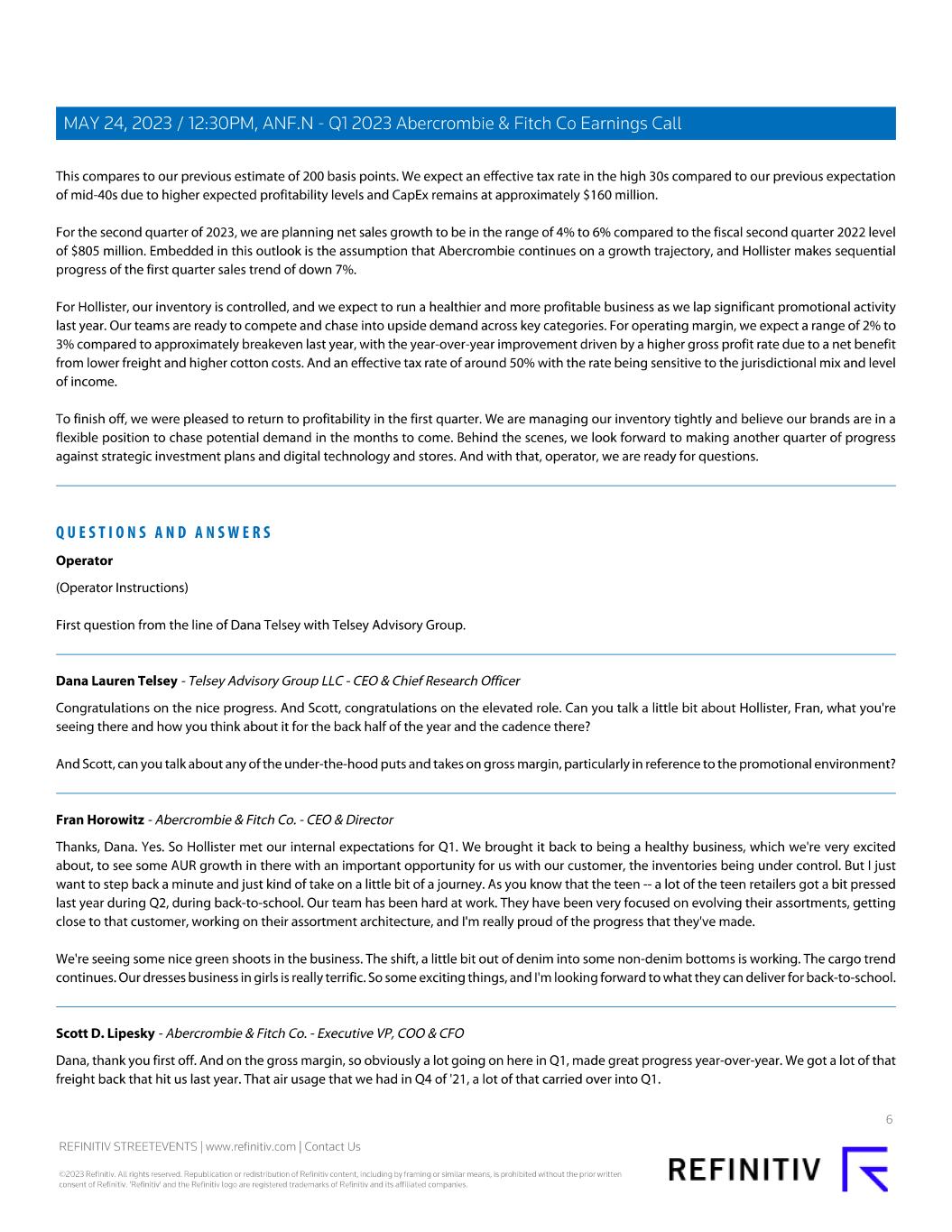 MAY 24, 2023 / 12:30PM, ANF.N - Q1 2023 Abercrombie & Fitch Co Earnings Call

This compares to our previous estimate of 200 basis points. We expect an effective tax rate in the high 30s compared to our previous expectation of mid-40s due to higher expected profitability levels and CapEx remains at approximately $160 million.

For the second quarter of 2023, we are planning net sales growth to be in the range of 4% to 6% compared to the fiscal second quarter 2022 level of $805 million. Embedded in this outlook is the assumption that Abercrombie continues on a growth trajectory, and Hollister makes sequential progress of the first quarter sales trend of down 7%.

For Hollister, our inventory is controlled, and we expect to run a healthier and more profitable business as we lap significant promotional activity last year. Our teams are ready to compete and chase into upside demand across key categories. For operating margin, we expect a range of 2% to 3% compared to approximately breakeven last year, with the year-over-year improvement driven by a higher gross profit rate due to a net benefit from lower freight and higher cotton costs. And an effective tax rate of around 50% with the rate being sensitive to the jurisdictional mix and level of income.

To finish off, we were pleased to return to profitability in the first quarter. We are managing our inventory tightly and believe our brands are in a flexible position to chase potential demand in the months to come. Behind the scenes, we look forward to making another quarter of progress against strategic investment plans and digital technology and stores. And with that, operator, we are ready for questions.

QUESTIONS AND ANSWERS

Operator

(Operator Instructions)

First question from the line of Dana Telsey with Telsey Advisory Group.

Dana Lauren Telsey - Telsey Advisory Group LLC - CEO & Chief Research Officer

Congratulations on the nice progress. And Scott, congratulations on the elevated role. Can you talk a little bit about Hollister, Fran, what you're seeing there and how you think about it for the back half of the year and the cadence there?

And Scott, can you talk about any of the under-the-hood puts and takes on gross margin, particularly in reference to the promotional environment?

Fran Horowitz - Abercrombie & Fitch Co. - CEO & Director

Thanks, Dana. Yes. So Hollister met our internal expectations for Q1. We brought it back to being a healthy business, which we're very excited about, to see some AUR growth in there with an important opportunity for us with our customer, the inventories being under control. But I just want to step back a minute and just kind of take on a little bit of a journey. As you know that the teen -- a lot of the teen retailers got a bit pressed last year during Q2, during back-to-school. Our team has been hard at work. They have been very focused on evolving their assortments, getting close to that customer, working on their assortment architecture, and I'm really proud of the progress that they've made.

We're seeing some nice green shoots in the business. The shift, a little bit out of denim into some non-denim bottoms is working. The cargo trend continues. Our dresses business in girls is really terrific. So some exciting things, and I'm looking forward to what they can deliver for back-to-school.

Scott D. Lipesky - Abercrombie & Fitch Co. - Executive VP, COO & CFO

Dana, thank you first off. And on the gross margin, so obviously a lot going on here in Q1, made great progress year-over-year. We got a lot of that freight back that hit us last year. That air usage that we had in Q4 of '21, a lot of that carried over into Q1.

6

REFINITIV STREETEVENTS | www.refinitiv.com | Contact Us

©2023 Refinitiv. All rights reserved. Republication or redistribution of Refinitiv content, including by framing or similar means, is prohibited without the prior written consent of Refinitiv. 'Refinitiv' and the Refinitiv logo are registered trademarks of Refinitiv and its affiliated companies.

REFINITIV